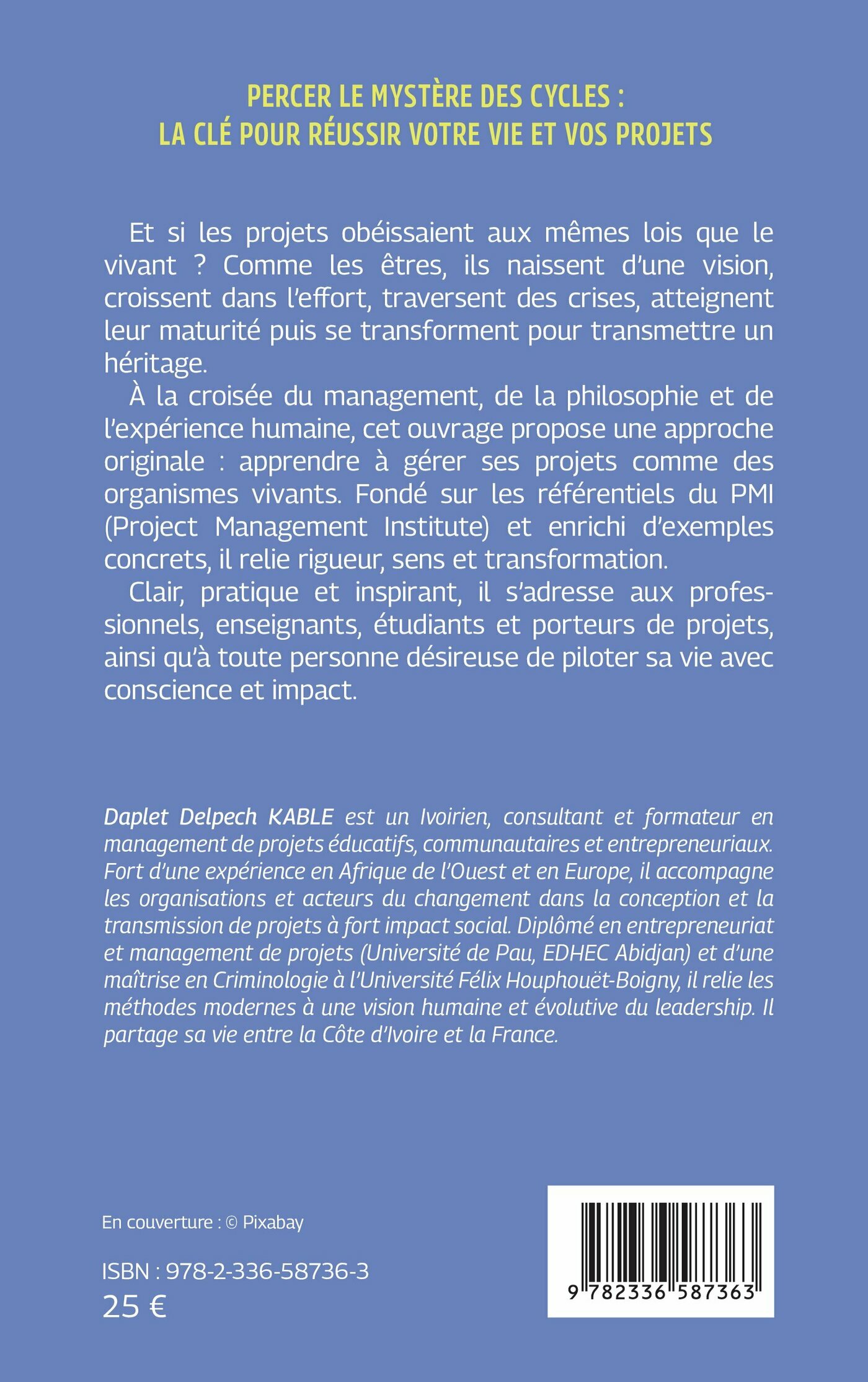 PERCER LE MYSTÈRE DES CYCLES :
LA CLÉ POUR RÉUSSIR VOTRE VIE ET VOS PROJETS

Et si les projets obéissaient aux mêmes lois que le vivant ? Comme les êtres, ils naissent d'une vision, croissent dans l'effort, traversent des crises, atteignent leur maturité puis se transforment pour transmettre un héritage.

À la croisée du management, de la philosophie et de l'expérience humaine, cet ouvrage propose une approche originale : apprendre à gérer ses projets comme des organismes vivants. Fondé sur les référentiels du PMI (Project Management Institute) et enrichi d'exemples concrets, il relie rigueur, sens et transformation.

Clair, pratique et inspirant, il s'adresse aux professionnels, enseignants, étudiants et porteurs de projets, ainsi qu'à toute personne désireuse de piloter sa vie avec conscience et impact.

Daplet Delpech KABLE est un Ivoirien, consultant et formateur en management de projets éducatifs, communautaires et entrepreneuriaux. Fort d'une expérience en Afrique de l'Ouest et en Europe, il accompagne les organisations et acteurs du changement dans la conception et la transmission de projets à fort impact social. Diplômé en entrepreneuriat et management de projets (Université de Pau, EDHEC Abidjan) et d'une maîtrise en Criminologie à l'Université Félix Houphouët-Boigny, il relie les méthodes modernes à une vision humaine et évolutive du leadership. Il partage sa vie entre la Côte d'Ivoire et la France.

En couverture : © Pixabay

ISBN : 978-2-336-58736-3
25 €

9 782336 587363